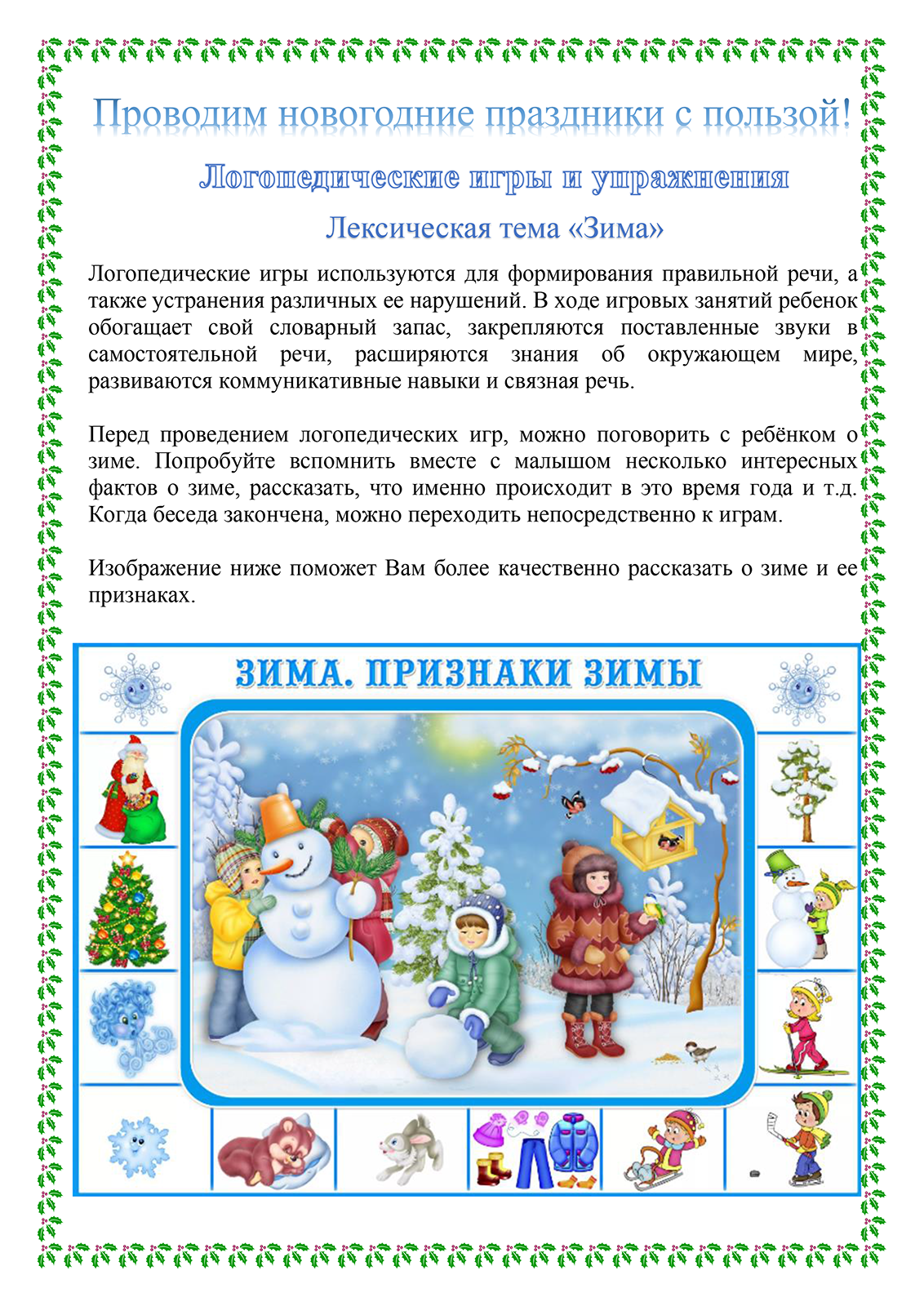 Проводим новогодние праздники с пользой!

Логопедические игры и упражнения

Лексическая тема «Зима»

Логопедические игры используются для формирования правильной речи, а также устранения различных ее нарушений. В ходе игровых занятий ребенок обогащает свой словарный запас, закрепляются поставленные звуки в самостоятельной речи, расширяются знания об окружающем мире, развиваются коммуникативные навыки и связная речь.

Перед проведением логопедических игр, можно поговорить с ребёнком о зиме. Попробуйте вспомнить вместе с малышом несколько интересных фактов о зиме, рассказать, что именно происходит в это время года и т.д. Когда беседа закончена, можно переходить непосредственно к играм.

Изображение ниже поможет Вам более качественно рассказать о зиме и ее признаках.

ЗИМА. ПРИЗНАКИ ЗИМЫ